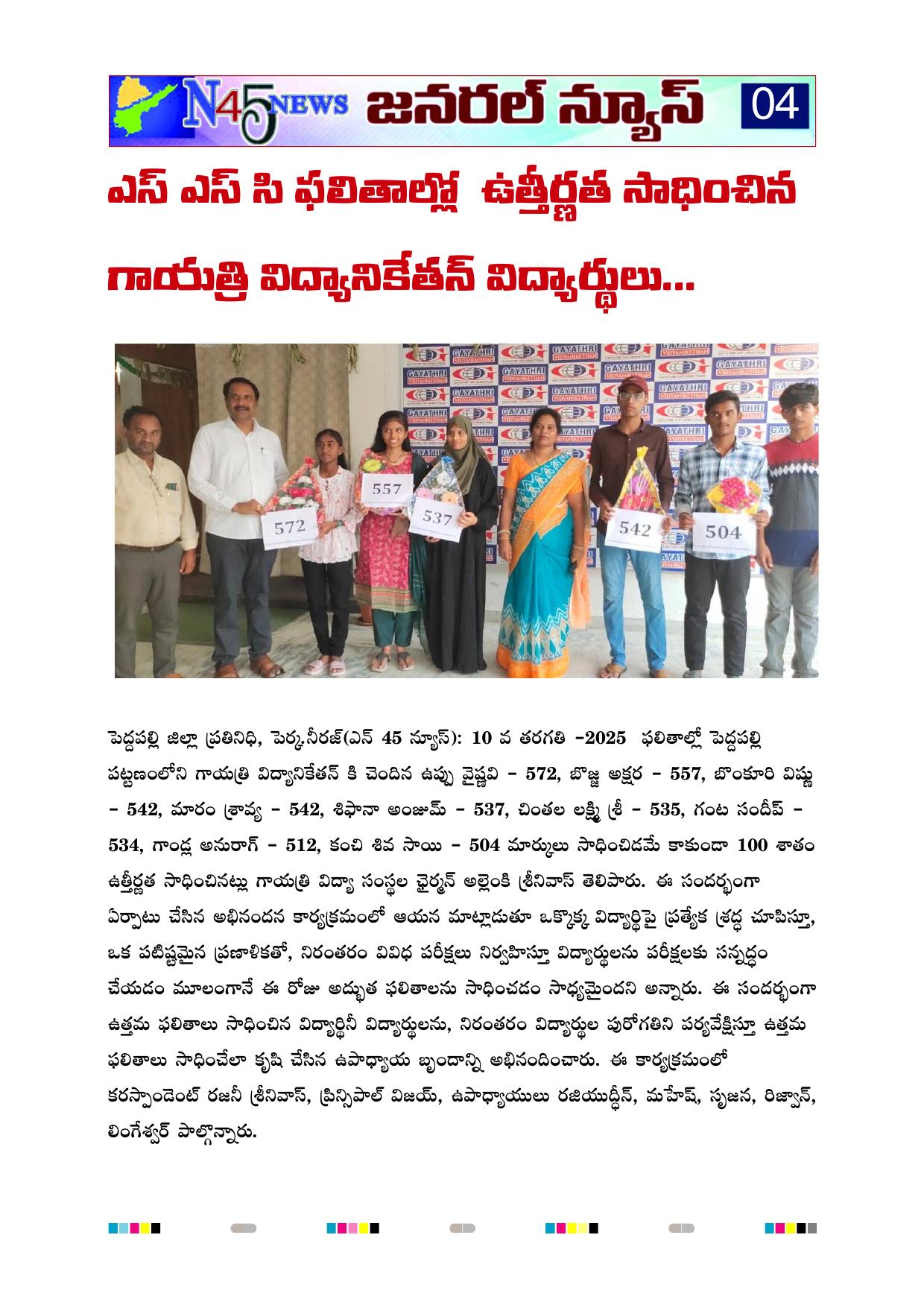 N45 NEWS జనరల్ న్యూస్ 04

ఎస్ ఎస్ సి ఫలితాల్లో ఉత్తీర్ణత సాధించిన గాయత్రి విద్యానికేతన్ విద్యార్థులు...

GAYATHRI VIDYANIKETHAN

572 557 537 542 504

పెద్దపల్లి జిల్లా ప్రతినిధి, పెర్క.నీరజ్(ఎన్ 45 న్యూస్): 10 వ తరగతి -2025 ఫలితాల్లో పెద్దపల్లి పట్టణంలోని గాయత్రి విద్యానికేతన్ కి చెందిన ఉప్పు వైష్ణవి - 572, బొజ్జ అక్షర - 557, బొంకూరి విష్ణు - 542, మారం శ్రావ్య - 542, శిఫానా అంజుమ్ - 537, చింతల లక్ష్మి శ్రీ - 535, గంట సందీప్ - 534, గాండ్ల అనురాగ్ - 512, కంచి శివ సాయి - 504 మార్కులు సాధించిడమే కాకుండా 100 శాతం ఉత్తీర్ణత సాధించినట్లు గాయత్రి విద్యా సంస్థల చైర్మన్ అల్లెంకి శ్రీనివాస్ తెలిపారు. ఈ సందర్భంగా ఏర్పాటు చేసిన అభినందన కార్యక్రమంలో ఆయన మాట్లాడుతూ ఒక్కొక్క విద్యార్థిపై ప్రత్యేక శ్రద్ధ చూపిస్తూ, ఒక పటిష్టమైన ప్రణాళికతో, నిరంతరం వివిధ పరీక్షలు నిర్వహిస్తూ విద్యార్థులను పరీక్షలకు సన్నద్ధం చేయడం మూలంగానే ఈ రోజు అద్భుత ఫలితాలను సాధించడం సాధ్యమైందని అన్నారు. ఈ సందర్భంగా ఉత్తమ ఫలితాలు సాధించిన విద్యార్థినీ విద్యార్థులను, నిరంతరం విద్యార్థుల పురోగతిని పర్యవేక్షిస్తూ ఉత్తమ ఫలితాలు సాధించేలా కృషి చేసిన ఉపాధ్యాయ బృందాన్ని అభినందించారు. ఈ కార్యక్రమంలో కరస్పాండెంట్ రజనీ శ్రీనివాస్, ప్రిన్సిపాల్ విజయ్, ఉపాధ్యాయులు రజియుద్దీన్, మహేష్, సృజన, రిజ్వాన్, లింగేశ్వర్ పాల్గొన్నారు.